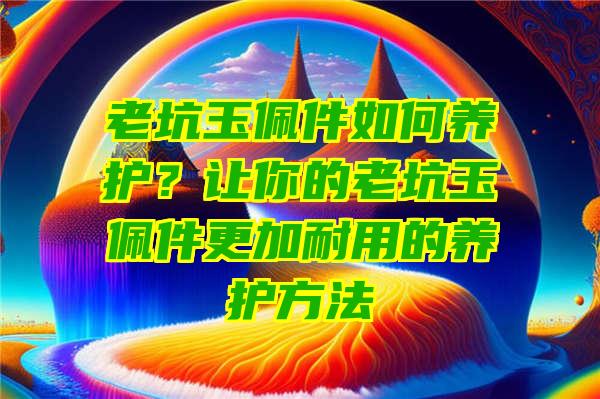 老坑玉佩件如何养护？让你的老坑玉佩件更加耐用的养护方法